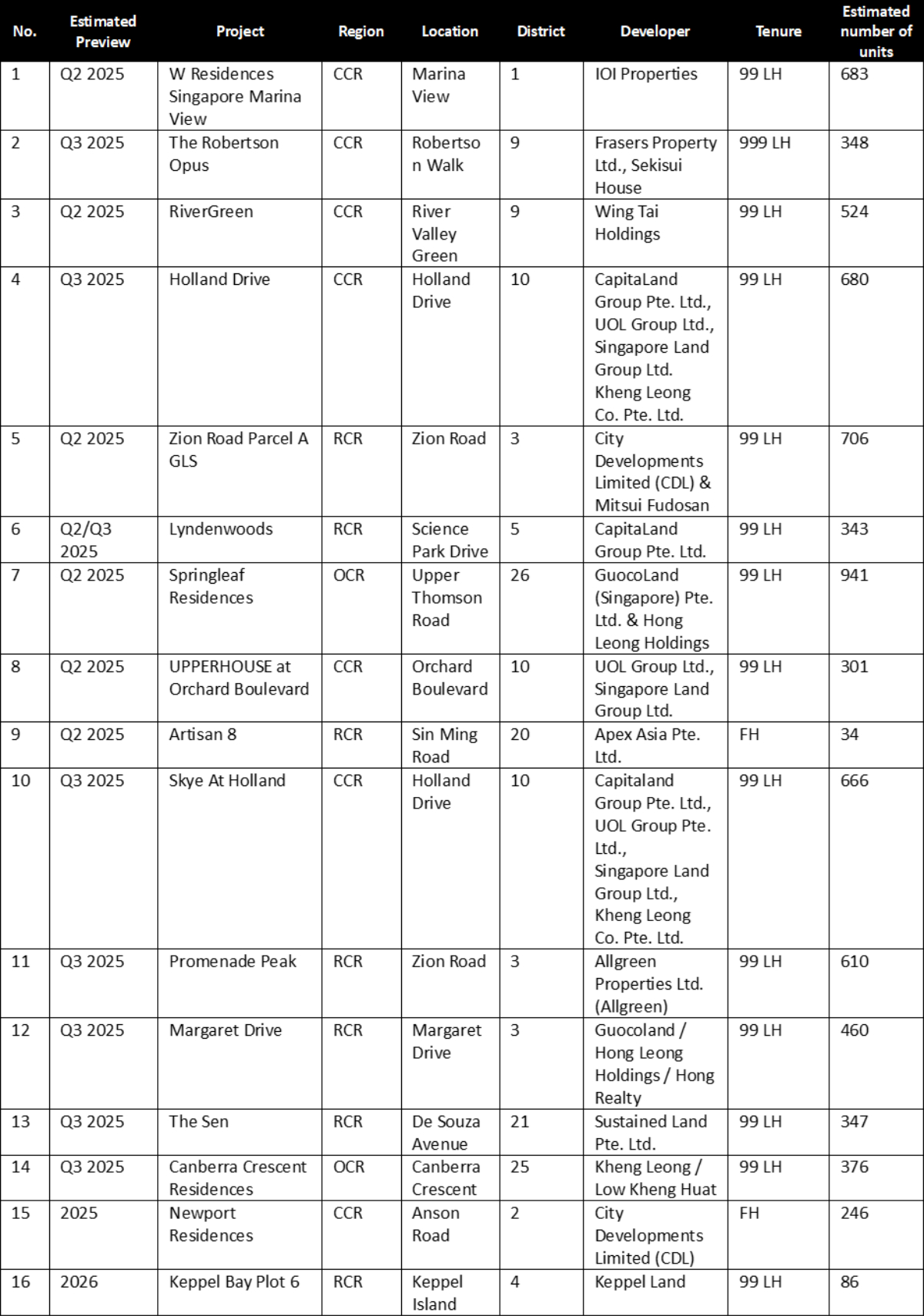 | No. | Estimated Preview | Project | Region | Location | District | Developer | Tenure | Estimated number of units |
|---|---|---|---|---|---|---|---|---|
| 1 | Q2 2025 | W Residences Singapore Marina View | CCR | Marina View | 1 | IOI Properties | 99 LH | 683 |
| 2 | Q3 2025 | The Robertson Opus | CCR | Robertson Walk | 9 | Frasers Property Ltd., Sekisui House | 999 LH | 348 |
| 3 | Q2 2025 | RiverGreen | CCR | River Valley Green | 9 | Wing Tai Holdings | 99 LH | 524 |
| 4 | Q3 2025 | Holland Drive | CCR | Holland Drive | 10 | CapitaLand Group Pte. Ltd., UOL Group Ltd., Singapore Land Group Ltd. Kheng Leong Co. Pte. Ltd. | 99 LH | 680 |
| 5 | Q2 2025 | Zion Road Parcel A GLS | RCR | Zion Road | 3 | City Developments Limited (CDL) & Mitsui Fudosan | 99 LH | 706 |
| 6 | Q2/Q3 2025 | Lyndenwoods | RCR | Science Park Drive | 5 | CapitaLand Group Pte. Ltd. | 99 LH | 343 |
| 7 | Q2 2025 | Springleaf Residences | OCR | Upper Thomson Road | 26 | GuocoLand (Singapore) Pte. Ltd. & Hong Leong Holdings | 99 LH | 941 |
| 8 | Q2 2025 | UPPERHOUSE at Orchard Boulevard | CCR | Orchard Boulevard | 10 | UOL Group Ltd., Singapore Land Group Ltd. | 99 LH | 301 |
| 9 | Q2 2025 | Artisan 8 | RCR | Sin Ming Road | 20 | Apex Asia Pte. Ltd. | FH | 34 |
| 10 | Q3 2025 | Skye At Holland | CCR | Holland Drive | 10 | Capitaland Group Pte. Ltd., UOL Group Pte. Ltd., Singapore Land Group Ltd., Kheng Leong Co. Pte. Ltd. | 99 LH | 666 |
| 11 | Q3 2025 | Promenade Peak | RCR | Zion Road | 3 | Allgreen Properties Ltd. (Allgreen) | 99 LH | 610 |
| 12 | Q3 2025 | Margaret Drive | RCR | Margaret Drive | 3 | Guocoland / Hong Leong Holdings / Hong Realty | 99 LH | 460 |
| 13 | Q3 2025 | The Sen | RCR | De Souza Avenue | 21 | Sustained Land Pte. Ltd. | 99 LH | 347 |
| 14 | Q3 2025 | Canberra Crescent Residences | OCR | Canberra Crescent | 25 | Kheng Leong / Low Kheng Huat | 99 LH | 376 |
| 15 | 2025 | Newport Residences | CCR | Anson Road | 2 | City Developments Limited (CDL) | FH | 246 |
| 16 | 2026 | Keppel Bay Plot 6 | RCR | Keppel Island | 4 | Keppel Land | 99 LH | 86 |